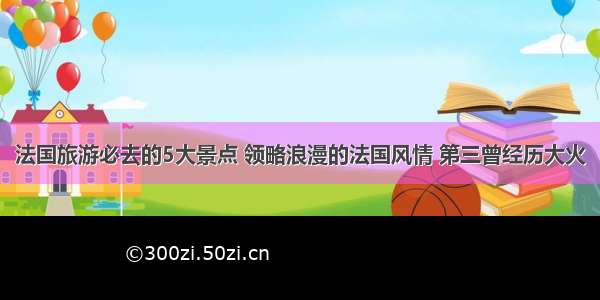 法国旅游必去的5大景点 领略浪漫的法国风情 第三曾经历大火

©300zi.50zi.cn